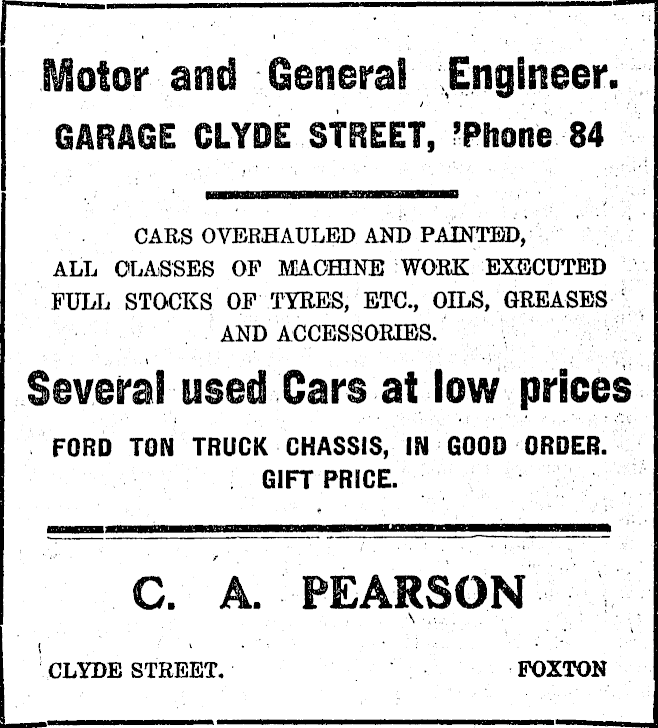 Motor and General Engineer.

GARAGE CLYDE STREET, 'Phone 84

CARS OVERHAULED AND PAINTED, ALL CLASSES OF MACHINE WORK EXECUTED FULL STOCKS OF TYRES, ETC., OILS, GREASES AND ACCESSORIES.

Several used Cars at low prices

FORD TON TRUCK CHASSIS, IN GOOD ORDER. GIFT PRICE.

C. A. PEARSON

CLYDE STREET.

FOXTON